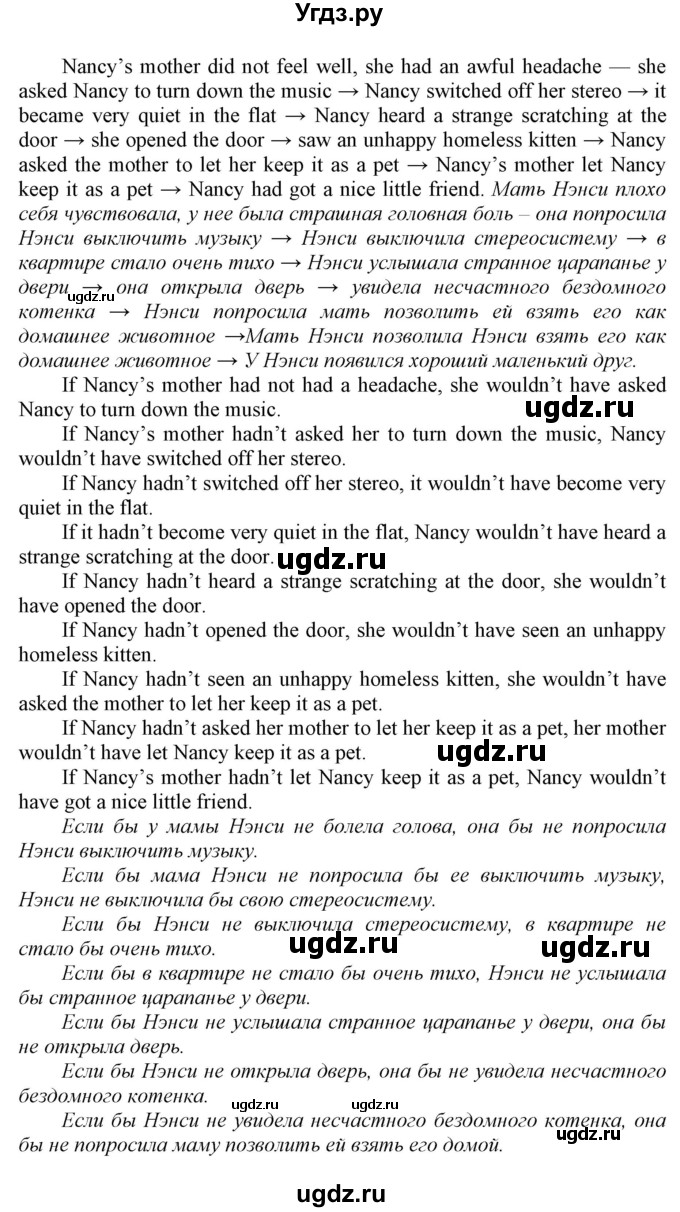 Угдз.ру

Nancy's mother did not feel well, she had an awful headache — she asked Nancy to turn down the music → Nancy switched off her stereo → it became very quiet in the flat → Nancy heard a strange scratching at the door → she opened the door → saw an unhappy homeless kitten → Nancy asked the mother to let her keep it as a pet → Nancy's mother let Nancy keep it as a pet → Nancy had got a nice little friend. Мать Нэнси плохо себя чувствовала, у нее была страшная головная боль – она попросила Нэнси выключить музыку → Нэнси выключила стереосистему → в квартире стало очень тихо → Нэнси услышала странное царапанье у двери → она открыла дверь → увидела несчастного бездомного котенка → Нэнси попросила мать позволить ей взять его как домашнее животное →Мать Нэнси позволила Нэнси взять его как домашнее животное → У Нэнси появился хороший маленький друг.

ugdz.ru

If Nancy's mother had not had a headache, she wouldn't have asked Nancy to turn down the music.

ugdz.ru

If Nancy's mother hadn't asked her to turn down the music, Nancy wouldn't have switched off her stereo.

If Nancy hadn't switched off her stereo, it wouldn't have become very quiet in the flat.

If it hadn't become very quiet in the flat, Nancy wouldn't have heard a strange scratching at the door.

ugdz.ru

If Nancy hadn't heard a strange scratching at the door, she wouldn't have opened the door.

If Nancy hadn't opened the door, she wouldn't have seen an unhappy homeless kitten.

If Nancy hadn't seen an unhappy homeless kitten, she wouldn't have asked the mother to let her keep it as a pet.

If Nancy hadn't asked her mother to let her keep it as a pet, her mother wouldn't have let Nancy keep it as a pet.

ugdz.ru

If Nancy's mother hadn't let Nancy keep it as a pet, Nancy wouldn't have got a nice little friend.

Если бы у мамы Нэнси не болела голова, она бы не попросила Нэнси выключить музыку.

Если бы мама Нэнси не попросила бы ее выключить музыку, Нэнси не выключила бы свою стереосистему.

Если бы Нэнси не выключила стереосистему, в квартире не стало бы очень тихо.

ugdz.ru ugdz.ru

Если бы в квартире не стало бы очень тихо, Нэнси не услышала бы странное царапанье у двери.

Если бы Нэнси не услышала странное царапанье у двери, она бы не открыла дверь.

Если бы Нэнси не открыла дверь, она бы не увидела несчастного бездомного котенка.

ugdz.ru ugdz.ru

Если бы Нэнси не увидела несчастного бездомного котенка, она бы не попросила маму позволить ей взять его домой.

ugdz.ru

ugdz.ru